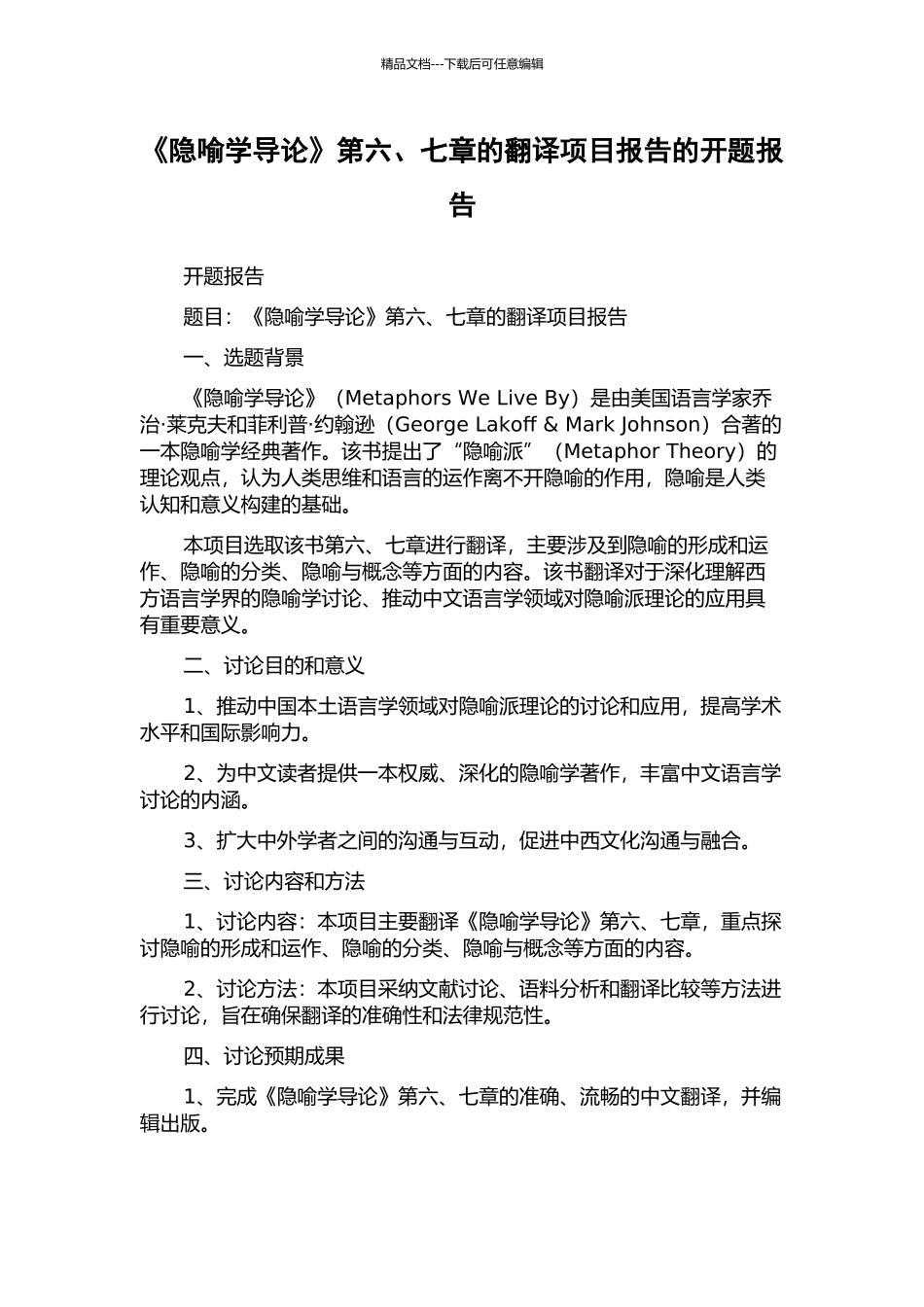 精品文档---下载后可任意编辑

《隐喻学导论》第六、七章的翻译项目报告的开题报告

开题报告

题目：《隐喻学导论》第六、七章的翻译项目报告

一、选题背景

《隐喻学导论》（Metaphors We Live By）是由美国语言学家乔治·莱克夫和菲利普·约翰逊（George Lakoff & Mark Johnson）合著的一本隐喻学经典著作。该书提出了“隐喻派”（Metaphor Theory）的理论观点，认为人类思维和语言的运作离不开隐喻的作用，隐喻是人类认知和意义构建的基础。

本项目选取该书第六、七章进行翻译，主要涉及到隐喻的形成和运作、隐喻的分类、隐喻与概念等方面的内容。该书翻译对于深化理解西方语言学界的隐喻学讨论、推动中文语言学领域对隐喻派理论的应用具有重要意义。

二、讨论目的和意义

1、推动中国本土语言学领域对隐喻派理论的讨论和应用，提高学术水平和国际影响力。

2、为中文读者提供一本权威、深化的隐喻学著作，丰富中文语言学讨论的内涵。

3、扩大中外学者之间的沟通与互动，促进中西文化沟通与融合。

三、讨论内容和方法

1、讨论内容：本项目主要翻译《隐喻学导论》第六、七章，重点探讨隐喻的形成和运作、隐喻的分类、隐喻与概念等方面的内容。

2、讨论方法：本项目采纳文献讨论、语料分析和翻译比较等方法进行讨论，旨在确保翻译的准确性和法律规范性。

四、讨论预期成果

1、完成《隐喻学导论》第六、七章的准确、流畅的中文翻译，并编辑出版。